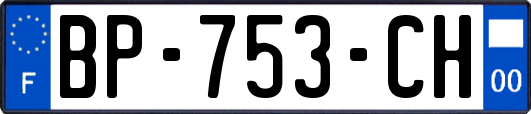 F
BP-753-CH
00